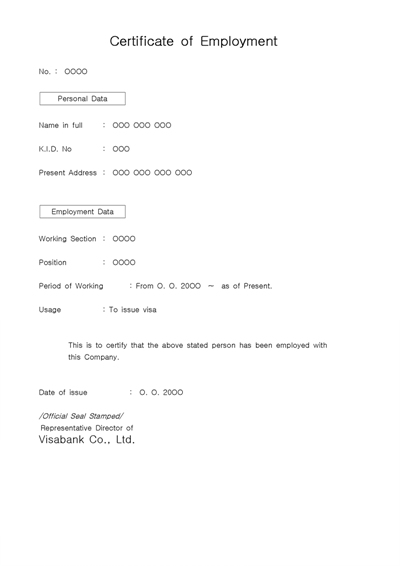 Certificate of Employment

No. : OOOO

Personal Data

Name in full : OOO OOO OOO

K.I.D. No : OOO

Present Address : OOO OOO OOO OOO

Employment Data

Working Section : OOOO

Position : OOOO

Period of Working : From O. O. 20OO ~ as of Present.

Usage : To issue visa

This is to certify that the above stated person has been employed with this Company.

Date of issue : O. O. 20OO

/Official Seal Stamped/
Representative Director of
Visabank Co., Ltd.